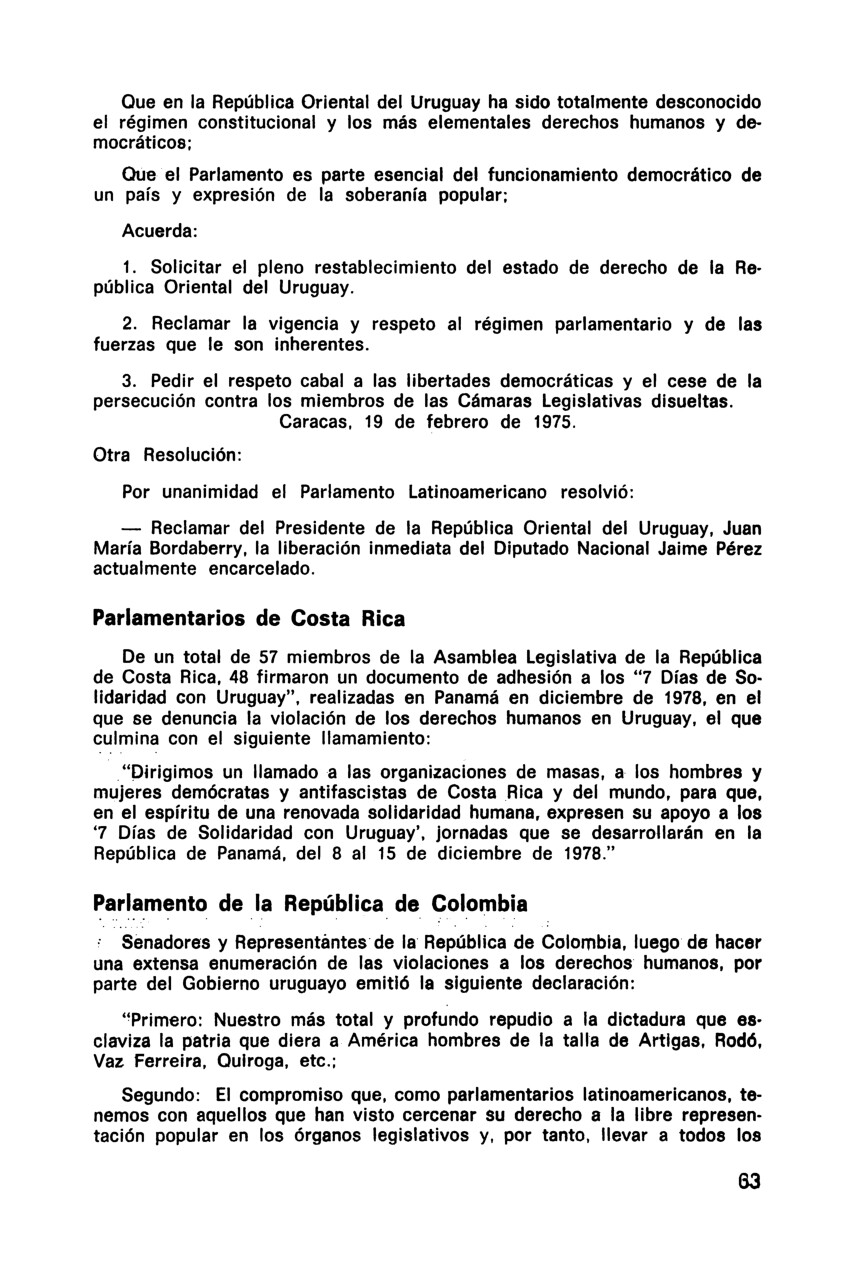 Que en la República Oriental del Uruguay ha sido totalmente desconocido el régimen constitucional y los más elementales derechos humanos y democráticos;

Que el Parlamento es parte esencial del funcionamiento democrático de un país y expresión de la soberanía popular;

Acuerda:

1. Solicitar el pleno restablecimiento del estado de derecho de la República Oriental del Uruguay.

2. Reclamar la vigencia y respeto al régimen parlamentario y de las fuerzas que le son inherentes.

3. Pedir el respeto cabal a las libertades democráticas y el cese de la persecución contra los miembros de las Cámaras Legislativas disueltas.
Caracas, 19 de febrero de 1975.

Otra Resolución:

Por unanimidad el Parlamento Latinoamericano resolvió:

— Reclamar del Presidente de la República Oriental del Uruguay, Juan María Bordaberry, la liberación inmediata del Diputado Nacional Jaime Pérez actualmente encarcelado.

Parlamentarios de Costa Rica

De un total de 57 miembros de la Asamblea Legislativa de la República de Costa Rica, 48 firmaron un documento de adhesión a los "7 Días de Solidaridad con Uruguay", realizadas en Panamá en diciembre de 1978, en el que se denuncia la violación de los derechos humanos en Uruguay, el que culmina con el siguiente llamamiento:

"Dirigimos un llamado a las organizaciones de masas, a los hombres y mujeres demócratas y antifascistas de Costa Rica y del mundo, para que, en el espíritu de una renovada solidaridad humana, expresen su apoyo a los '7 Días de Solidaridad con Uruguay', jornadas que se desarrollarán en la República de Panamá, del 8 al 15 de diciembre de 1978."

Parlamento de la República de Colombia

Senadores y Representantes de la República de Colombia, luego de hacer una extensa enumeración de las violaciones a los derechos humanos, por parte del Gobierno uruguayo emitió la siguiente declaración:

"Primero: Nuestro más total y profundo repudio a la dictadura que esclaviza la patria que diera a América hombres de la talla de Artigas, Rodó, Vaz Ferreira, Quiroga, etc.;

Segundo: El compromiso que, como parlamentarios latinoamericanos, tenemos con aquellos que han visto cercenar su derecho a la libre representación popular en los órganos legislativos y, por tanto, llevar a todos los

63